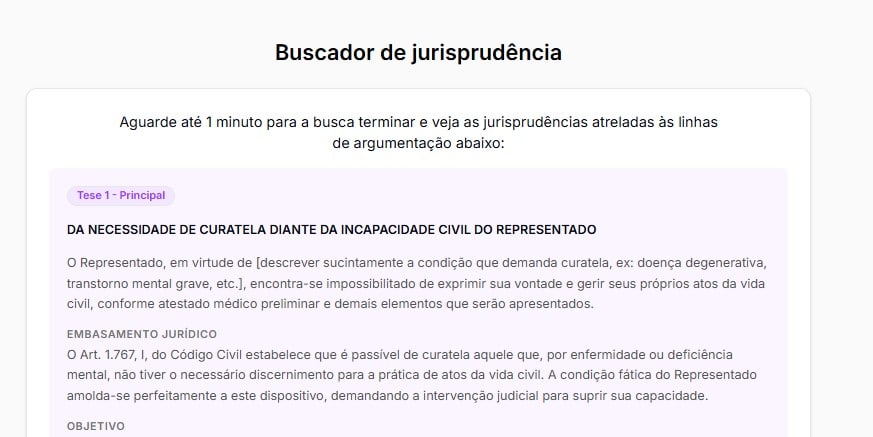 Buscador de jurisprudência

Aguarde até 1 minuto para a busca terminar e veja as jurisprudências atreladas às linhas de argumentação abaixo:

Tese 1 - Principal

DA NECESSIDADE DE CURATELA DIANTE DA INCAPACIDADE CIVIL DO REPRESENTADO

O Representado, em virtude de [descrever sucintamente a condição que demanda curatela, ex: doença degenerativa, transtorno mental grave, etc.], encontra-se impossibilitado de exprimir sua vontade e gerir seus próprios atos da vida civil, conforme atestado médico preliminar e demais elementos que serão apresentados.

EMBASAMENTO JURÍDICO
O Art. 1.767, I, do Código Civil estabelece que é passível de curatela aquele que, por enfermidade ou deficiência mental, não tiver o necessário discernimento para a prática de atos da vida civil. A condição fática do Representado amolda-se perfeitamente a este dispositivo, demandando a intervenção judicial para suprir sua capacidade.

OBJETIVO